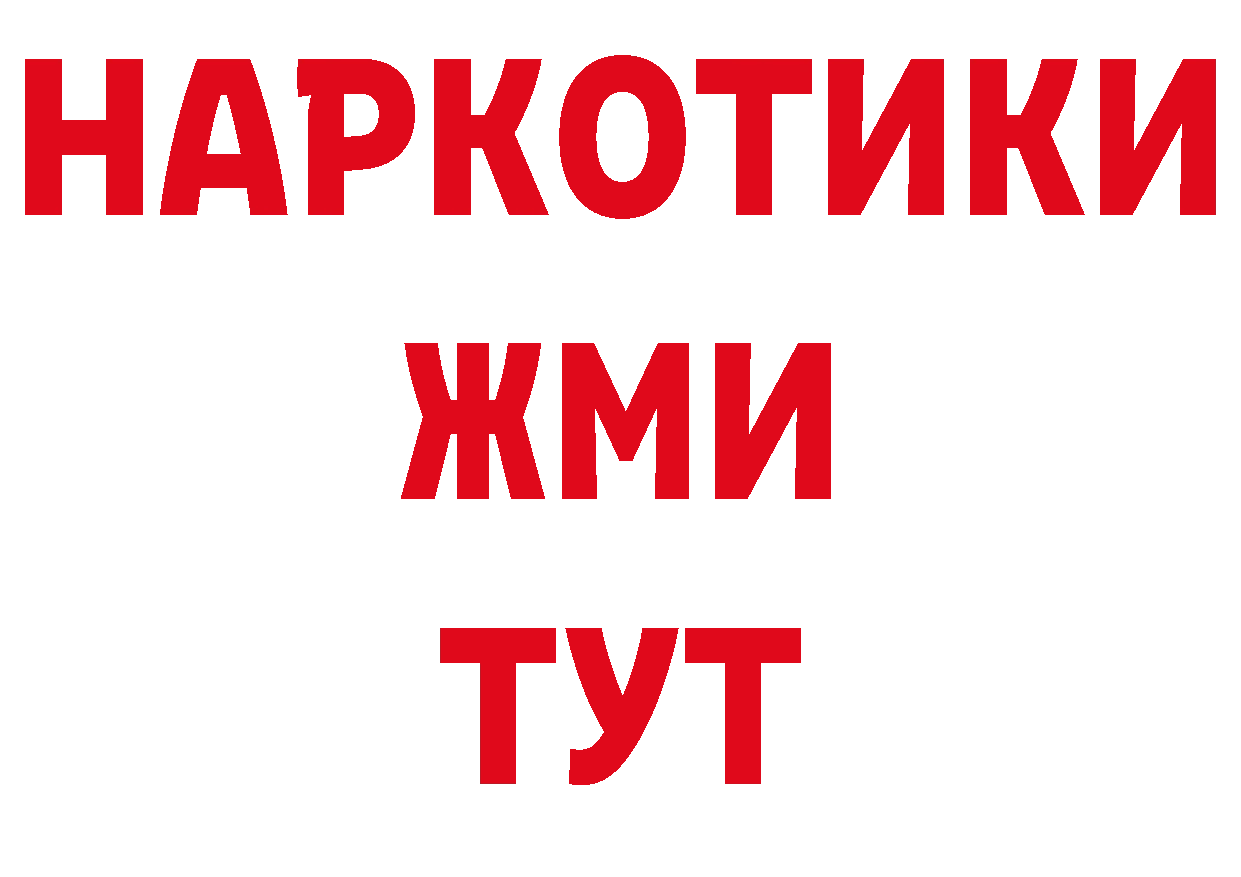 НАРКОТИКИ
ЖМИ
ТУТ